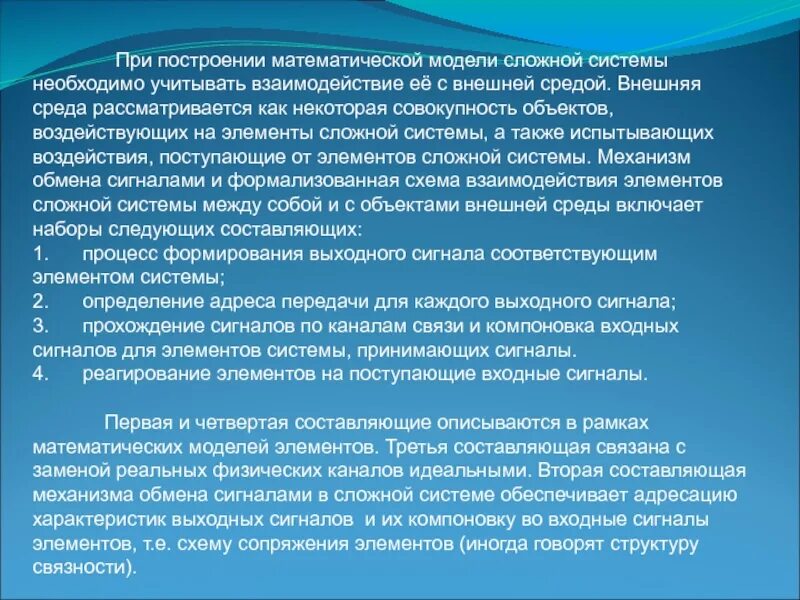 При построении математической модели сложной системы необходимо учитывать взаимодействие её с внешней средой. Внешняя среда рассматривается как некоторая совокупность объектов, воздействующих на элементы сложной системы, а также испытывающих воздействия, поступающие от элементов сложной системы. Механизм обмена сигналами и формализованная схема взаимодействия элементов сложной системы между собой и с объектами внешней среды включает наборы следующих составляющих:
1. процесс формирования выходного сигнала соответствующим элементом системы;
2. определение адреса передачи для каждого выходного сигнала;
3. прохождение сигналов по каналам связи и компоновка входных сигналов для элементов системы, принимающих сигналы.
4. реагирование элементов на поступающие входные сигналы.

Первая и четвертая составляющие описываются в рамках математических моделей элементов. Третья составляющая связана с заменой реальных физических каналов идеальными. Вторая составляющая механизма обмена сигналами в сложной системе обеспечивает адресацию характеристик выходных сигналов и их компоновку во входные сигналы элементов, т.е. схему сопряжения элементов (иногда говорят структуру связности).